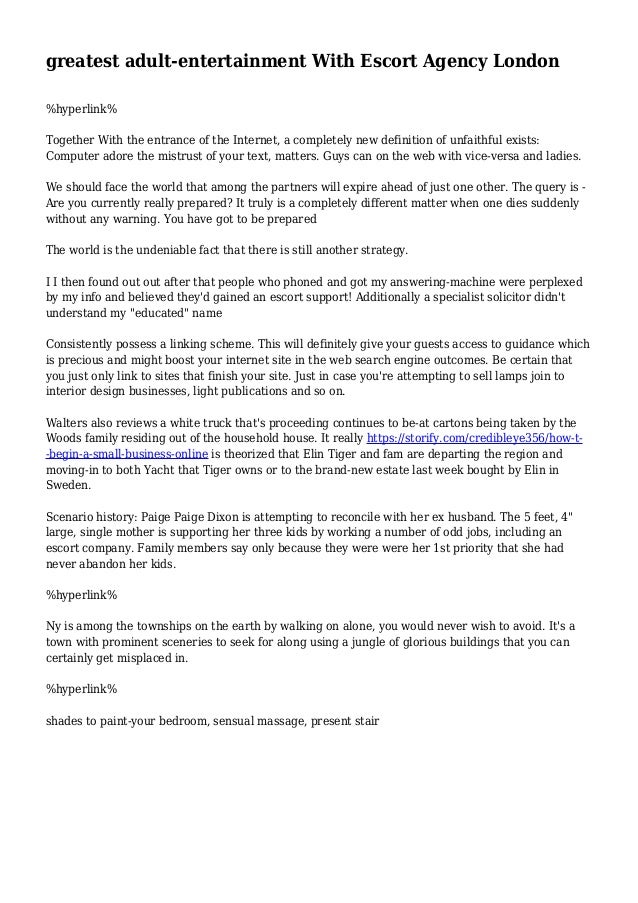 greatest adult-entertainment With Escort Agency London

%hyperlink%

Together With the entrance of the Internet, a completely new definition of unfaithful exists: Computer adore the mistrust of your text, matters. Guys can on the web with vice-versa and ladies.

We should face the world that among the partners will expire ahead of just one other. The query is - Are you currently really prepared? It truly is a completely different matter when one dies suddenly without any warning. You have got to be prepared

The world is the undeniable fact that there is still another strategy.

I I then found out out after that people who phoned and got my answering-machine were perplexed by my info and believed they'd gained an escort support! Additionally a specialist solicitor didn't understand my "educated" name

Consistently possess a linking scheme. This will definitely give your guests access to guidance which is precious and might boost your internet site in the web search engine outcomes. Be certain that you just only link to sites that finish your site. Just in case you're attempting to sell lamps join to interior design businesses, light publications and so on.

Walters also reviews a white truck that's proceeding continues to be-at cartons being taken by the Woods family residing out of the household house. It really https://storify.com/credibleye356/how-t--begin-a-small-business-online is theorized that Elin Tiger and fam are departing the region and moving-in to both Yacht that Tiger owns or to the brand-new estate last week bought by Elin in Sweden.

Scenario history: Paige Paige Dixon is attempting to reconcile with her ex husband. The 5 feet, 4" large, single mother is supporting her three kids by working a number of odd jobs, including an escort company. Family members say only because they were were her 1st priority that she had never abandon her kids.

%hyperlink%

Ny is among the townships on the earth by walking on alone, you would never wish to avoid. It's a town with prominent sceneries to seek for along using a jungle of glorious buildings that you can certainly get misplaced in.

%hyperlink%

shades to paint-your bedroom, sensual massage, present stair